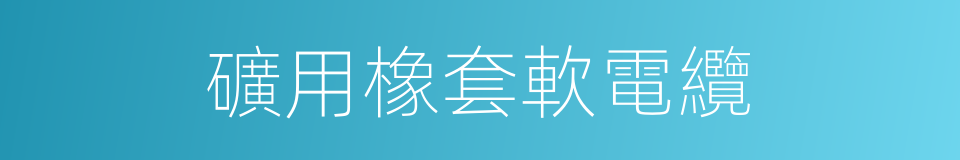 礦用橡套軟電纜